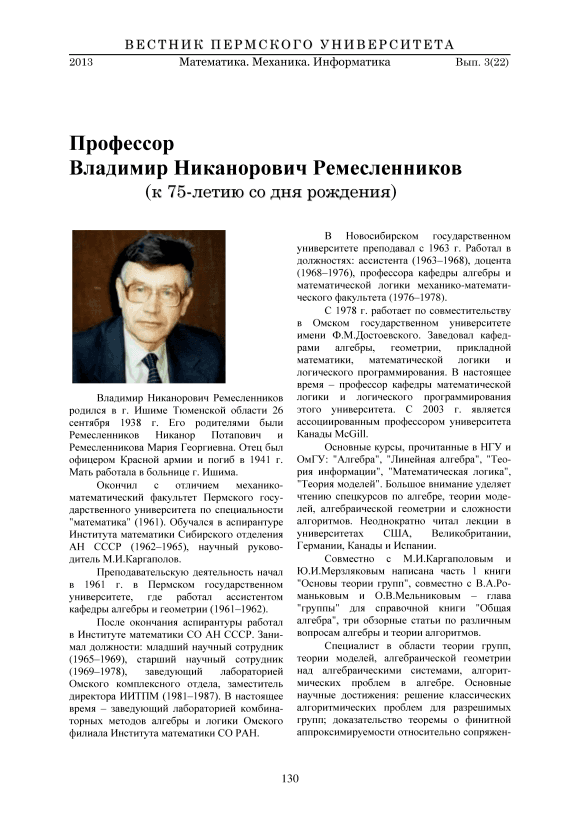 ВЕСТНИК ПЕРМСКОГО УНИВЕРСИТЕТА

2013 Математика. Механика. Информатика Вып. 3(22)

Профессор
Владимир Никанорович Ремесленников
(к 75-летию со дня рождения)

Владимир Никанорович Ремесленников родился в г. Ишиме Тюменской области 26 сентября 1938 г. Его родителями были Ремесленников Никанор Потапович и Ремесленникова Мария Георгиевна. Отец был офицером Красной армии и погиб в 1941 г. Мать работала в больнице г. Ишима.

Окончил с отличием механико-математический факультет Пермского государственного университета по специальности "математика" (1961). Обучался в аспирантуре Института математики Сибирского отделения АН СССР (1962–1965), научный руководитель М.И.Каргаполов.

Преподавательскую деятельность начал в 1961 г. в Пермском государственном университете, где работал ассистентом кафедры алгебры и геометрии (1961–1962).

После окончания аспирантуры работал в Институте математики СО АН СССР. Занимал должности: младший научный сотрудник (1965–1969), старший научный сотрудник (1969–1978), заведующий лабораторией Омского комплексного отдела, заместитель директора ИИТПМ (1981–1987). В настоящее время – заведующий лабораторией комбинаторных методов алгебры и логики Омского филиала Института математики СО РАН.

В Новосибирском государственном университете преподавал с 1963 г. Работал в должностях: ассистента (1963–1968), доцента (1968–1976), профессора кафедры алгебры и математической логики механико-математического факультета (1976–1978).

С 1978 г. работает по совместительству в Омском государственном университете имени Ф.М.Достоевского. Заведовал кафедрами алгебры, геометрии, прикладной математики, математической логики и логического программирования. В настоящее время – профессор кафедры математической логики и логического программирования этого университета. С 2003 г. является ассоциированным профессором университета Канады McGill.

Основные курсы, прочитанные в НГУ и ОмГУ: "Алгебра", "Линейная алгебра", "Теория информации", "Математическая логика", "Теория моделей". Большое внимание уделяет чтению спецкурсов по алгебре, теории моделей, алгебраической геометрии и сложности алгоритмов. Неоднократно читал лекции в университетах США, Великобритании, Германии, Канады и Испании.

Совместно с М.И.Каргаполовым и Ю.И.Мерзляковым написана часть 1 книги "Основы теории групп", совместно с В.А.Романьковым и О.В.Мельниковым – глава "группы" для справочной книги "Общая алгебра", три обзорные статьи по различным вопросам алгебры и теории алгоритмов.

Специалист в области теории групп, теории моделей, алгебраической геометрии над алгебраическими системами, алгоритмических проблем в алгебре. Основные научные достижения: решение классических алгоритмических проблем для разрешимых групп; доказательство теоремы о финитной аппроксимируемости относительно сопряжен-

130